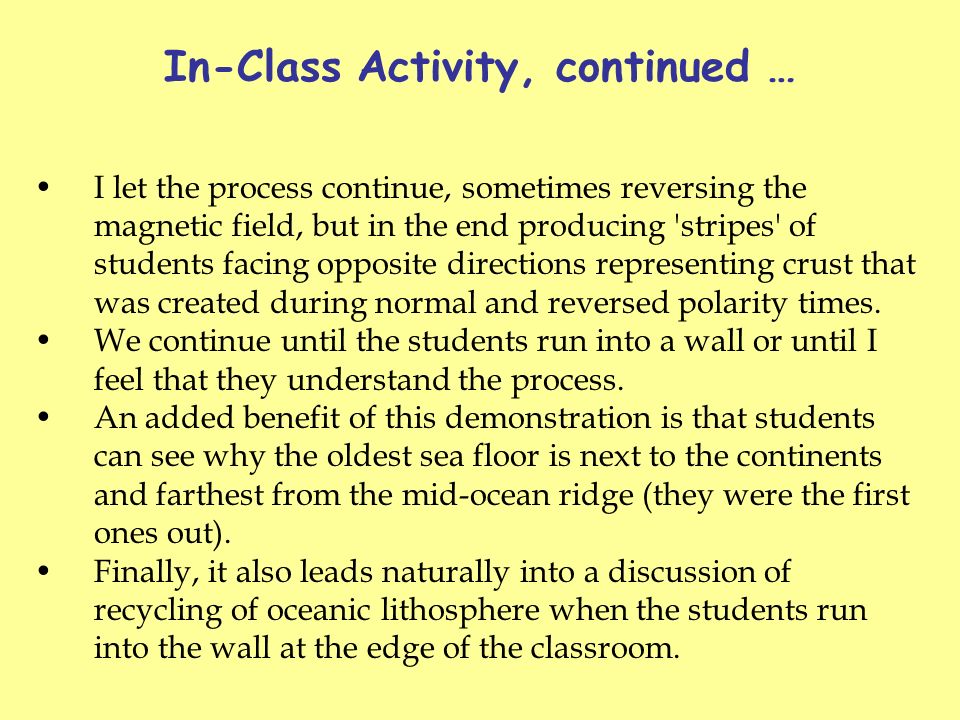 In-Class Activity, continued …

• I let the process continue, sometimes reversing the magnetic field, but in the end producing 'stripes' of students facing opposite directions representing crust that was created during normal and reversed polarity times.
• We continue until the students run into a wall or until I feel that they understand the process.
• An added benefit of this demonstration is that students can see why the oldest sea floor is next to the continents and farthest from the mid-ocean ridge (they were the first ones out).
• Finally, it also leads naturally into a discussion of recycling of oceanic lithosphere when the students run into the wall at the edge of the classroom.